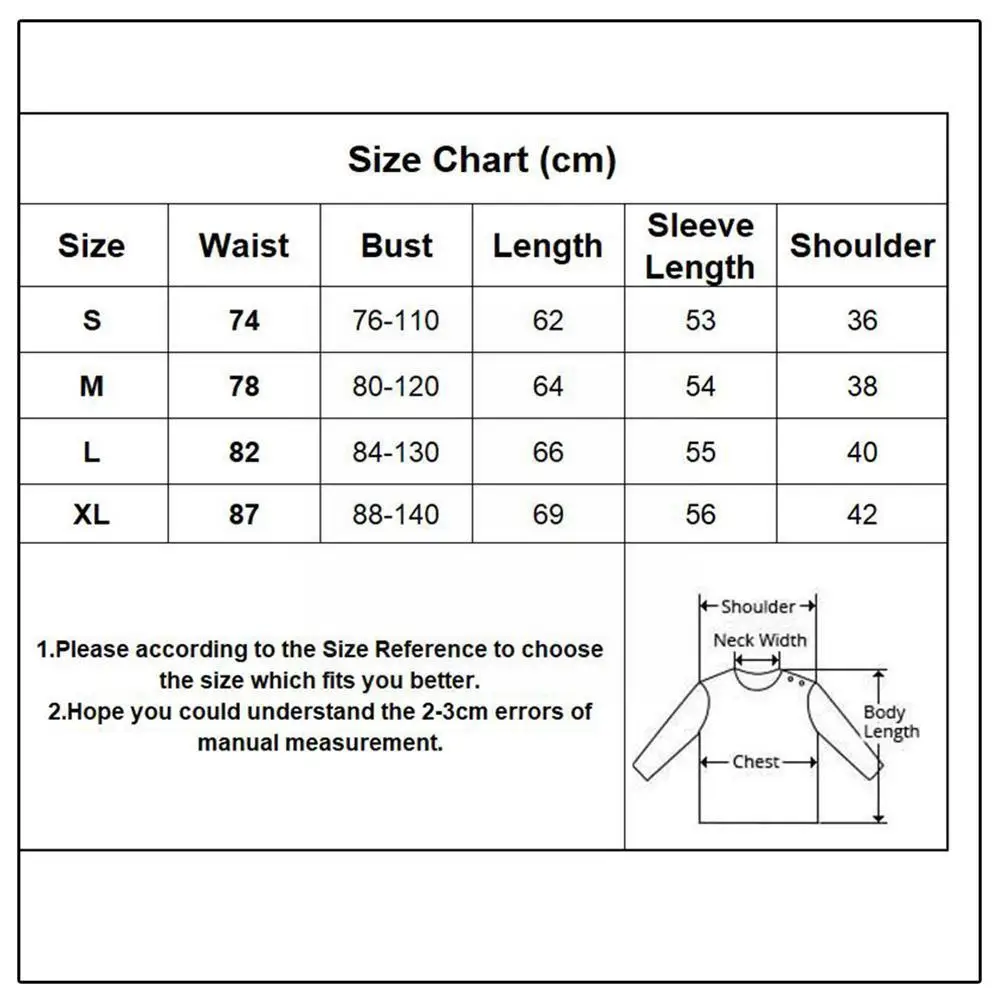 Size Chart (cm)

| Size | Waist | Bust | Length | Sleeve Length | Shoulder |
|---|---|---|---|---|---|
| S | 74 | 76-110 | 62 | 53 | 36 |
| M | 78 | 80-120 | 64 | 54 | 38 |
| L | 82 | 84-130 | 66 | 55 | 40 |
| XL | 87 | 88-140 | 69 | 56 | 42 |

1.Please according to the Size Reference to choose the size which fits you better.
2.Hope you could understand the 2-3cm errors of manual measurement.

Shoulder
Neck Width
Body Length
Chest